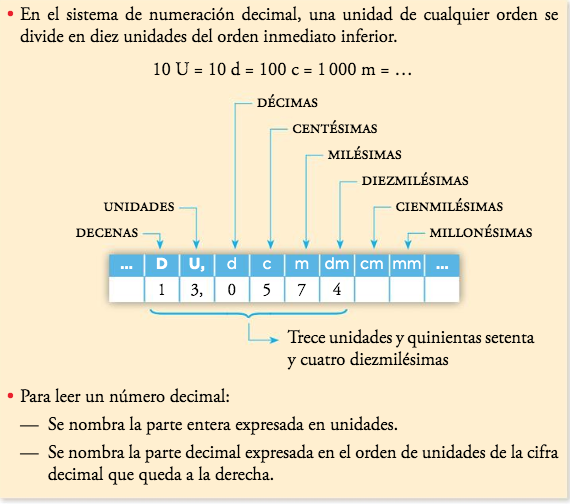 • En el sistema de numeración decimal, una unidad de cualquier orden se divide en diez unidades del orden inmediato inferior.

10 U = 10 d = 100 c = 1 000 m = …

DÉCIMAS
CENTÉSIMAS
MILÉSIMAS
DIEZMILÉSIMAS
UNIDADES
CIENMILÉSIMAS
DECENAS
MILLONÉSIMAS

| … | D | U, | d | c | m | dm | cm | mm | … |
|---|---|---|---|---|---|---|---|---|---|
| | 1 | 3, | 0 | 5 | 7 | 4 | | | |

Trece unidades y quinientas setenta y cuatro diezmilésimas

• Para leer un número decimal:

— Se nombra la parte entera expresada en unidades.

— Se nombra la parte decimal expresada en el orden de unidades de la cifra decimal que queda a la derecha.